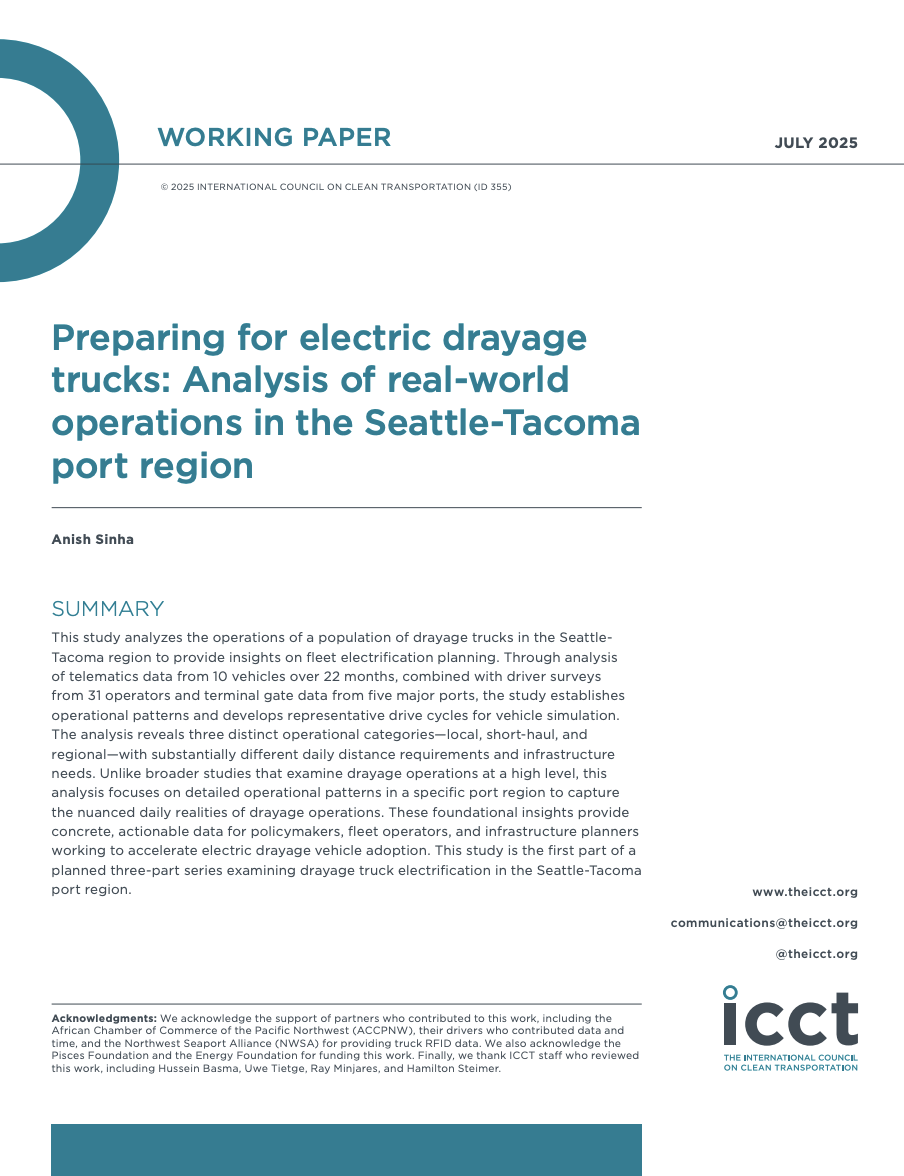 WORKING PAPER

JULY 2025

© 2025 INTERNATIONAL COUNCIL ON CLEAN TRANSPORTATION (ID 355)

Preparing for electric drayage trucks: Analysis of real-world operations in the Seattle-Tacoma port region

Anish Sinha

SUMMARY

This study analyzes the operations of a population of drayage trucks in the Seattle-Tacoma region to provide insights on fleet electrification planning. Through analysis of telematics data from 10 vehicles over 22 months, combined with driver surveys from 31 operators and terminal gate data from five major ports, the study establishes operational patterns and develops representative drive cycles for vehicle simulation. The analysis reveals three distinct operational categories—local, short-haul, and regional—with substantially different daily distance requirements and infrastructure needs. Unlike broader studies that examine drayage operations at a high level, this analysis focuses on detailed operational patterns in a specific port region to capture the nuanced daily realities of drayage operations. These foundational insights provide concrete, actionable data for policymakers, fleet operators, and infrastructure planners working to accelerate electric drayage vehicle adoption. This study is the first part of a planned three-part series examining drayage truck electrification in the Seattle-Tacoma port region.

www.theicct.org

communications@theicct.org

@theicct.org

Acknowledgments: We acknowledge the support of partners who contributed to this work, including the African Chamber of Commerce of the Pacific Northwest (ACCPNW), their drivers who contributed data and time, and the Northwest Seaport Alliance (NWSA) for providing truck RFID data. We also acknowledge the Pisces Foundation and the Energy Foundation for funding this work. Finally, we thank ICCT staff who reviewed this work, including Hussein Basma, Uwe Tietge, Ray Minjares, and Hamilton Steimer.

icct
THE INTERNATIONAL COUNCIL ON CLEAN TRANSPORTATION